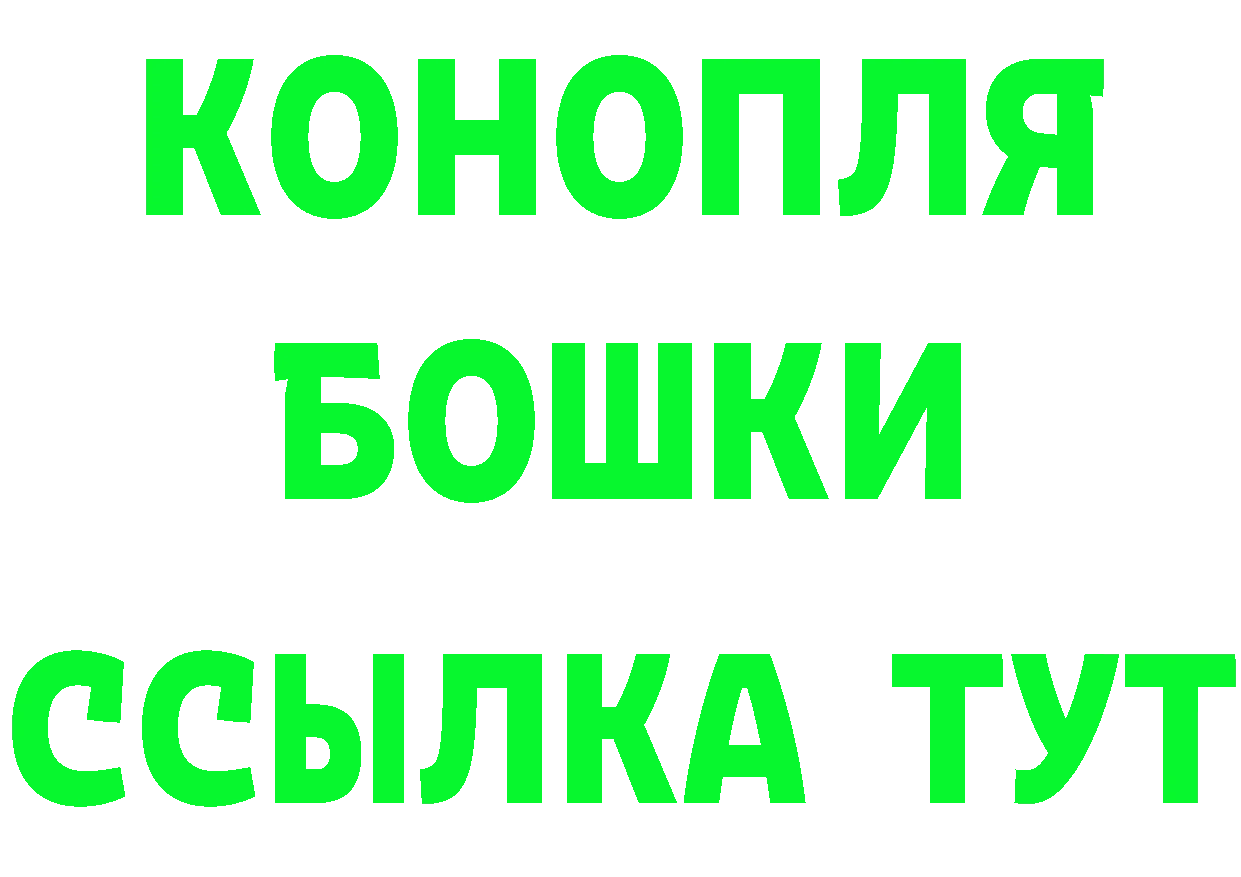 КОНОПЛЯ
БОШКИ
ССЫЛКА ТУТ